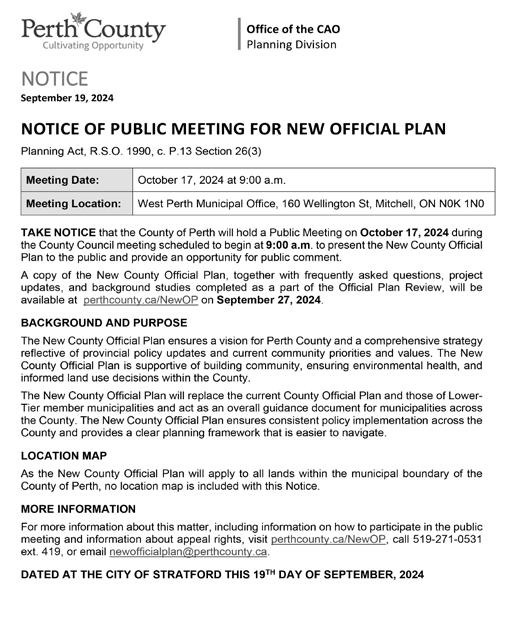 Perth County
Cultivating Opportunity

Office of the CAO
Planning Division

NOTICE
September 19, 2024

NOTICE OF PUBLIC MEETING FOR NEW OFFICIAL PLAN
Planning Act, R.S.O. 1990, c. P.13 Section 26(3)

| Meeting Date: | October 17, 2024 at 9:00 a.m. |
|---|---|
| Meeting Location: | West Perth Municipal Office, 160 Wellington St, Mitchell, ON N0K 1N0 |

TAKE NOTICE that the County of Perth will hold a Public Meeting on October 17, 2024 during the County Council meeting scheduled to begin at 9:00 a.m. to present the New County Official Plan to the public and provide an opportunity for public comment.

A copy of the New County Official Plan, together with frequently asked questions, project updates, and background studies completed as a part of the Official Plan Review, will be available at perthcounty.ca/NewOP on September 27, 2024.

BACKGROUND AND PURPOSE
The New County Official Plan ensures a vision for Perth County and a comprehensive strategy reflective of provincial policy updates and current community priorities and values. The New County Official Plan is supportive of building community, ensuring environmental health, and informed land use decisions within the County.

The New County Official Plan will replace the current County Official Plan and those of Lower-Tier member municipalities and act as an overall guidance document for municipalities across the County. The New County Official Plan ensures consistent policy implementation across the County and provides a clear planning framework that is easier to navigate.

LOCATION MAP
As the New County Official Plan will apply to all lands within the municipal boundary of the County of Perth, no location map is included with this Notice.

MORE INFORMATION
For more information about this matter, including information on how to participate in the public meeting and information about appeal rights, visit perthcounty.ca/NewOP, call 519-271-0531 ext. 419, or email newofficialplan@perthcounty.ca.

DATED AT THE CITY OF STRATFORD THIS 19$^{TH}$ DAY OF SEPTEMBER, 2024